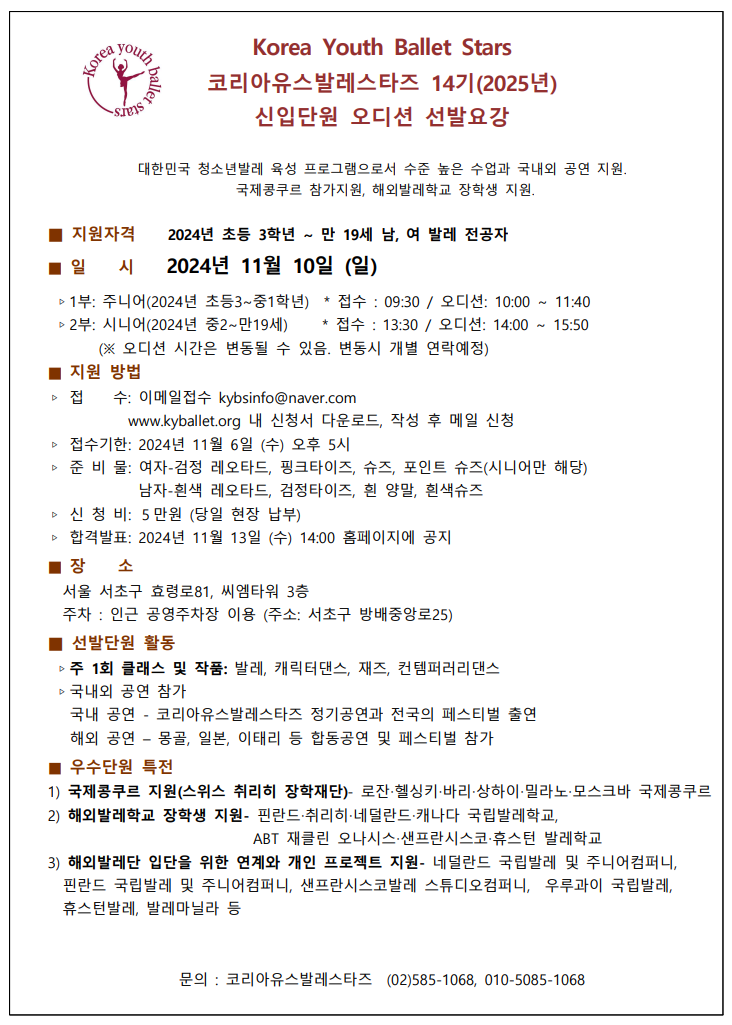 Korea youth ballet stars

Korea Youth Ballet Stars
코리아유스발레스타즈 14기(2025년)
신입단원 오디션 선발요강

대한민국 청소년발레 육성 프로그램으로서 수준 높은 수업과 국내외 공연 지원.
국제콩쿠르 참가지원, 해외발레학교 장학생 지원.

■ 지원자격 2024년 초등 3학년 ~ 만 19세 남, 여 발레 전공자
■ 일 시 2024년 11월 10일 (일)

▹1부: 주니어(2024년 초등3~중1학년) * 접수 : 09:30 / 오디션: 10:00 ~ 11:40
▹2부: 시니어(2024년 중2~만19세) * 접수 : 13:30 / 오디션: 14:00 ~ 15:50
(※ 오디션 시간은 변동될 수 있음. 변동시 개별 연락예정)

■ 지원 방법
▹ 접 수: 이메일접수 kybsinfo@naver.com
www.kyballet.org 내 신청서 다운로드, 작성 후 메일 신청
▹ 접수기한: 2024년 11월 6일 (수) 오후 5시
▹ 준 비 물: 여자-검정 레오타드, 핑크타이즈, 슈즈, 포인트 슈즈(시니어만 해당)
남자-흰색 레오타드, 검정타이즈, 흰 양말, 흰색슈즈
▹ 신 청 비: 5만원 (당일 현장 납부)
▹ 합격발표: 2024년 11월 13일 (수) 14:00 홈페이지에 공지

■ 장 소
서울 서초구 효령로81, 씨엠타워 3층
주차 : 인근 공영주차장 이용 (주소: 서초구 방배중앙로25)

■ 선발단원 활동
▹주 1회 클래스 및 작품: 발레, 캐릭터댄스, 재즈, 컨템퍼러리댄스
▹국내외 공연 참가
국내 공연 - 코리아유스발레스타즈 정기공연과 전국의 페스티벌 출연
해외 공연 – 몽골, 일본, 이태리 등 합동공연 및 페스티벌 참가

■ 우수단원 특전
1) 국제콩쿠르 지원(스위스 취리히 장학재단)- 로잔·헬싱키·바리·상하이·밀라노·모스크바 국제콩쿠르
2) 해외발레학교 장학생 지원- 핀란드·취리히·네덜란드·캐나다 국립발레학교,
ABT 재클린 오나시스·샌프란시스코·휴스턴 발레학교
3) 해외발레단 입단을 위한 연계와 개인 프로젝트 지원- 네덜란드 국립발레 및 주니어컴퍼니, 핀란드 국립발레 및 주니어컴퍼니, 샌프란시스코발레 스튜디오컴퍼니, 우루과이 국립발레, 휴스턴발레, 발레마닐라 등

문의 : 코리아유스발레스타즈 (02)585-1068, 010-5085-1068